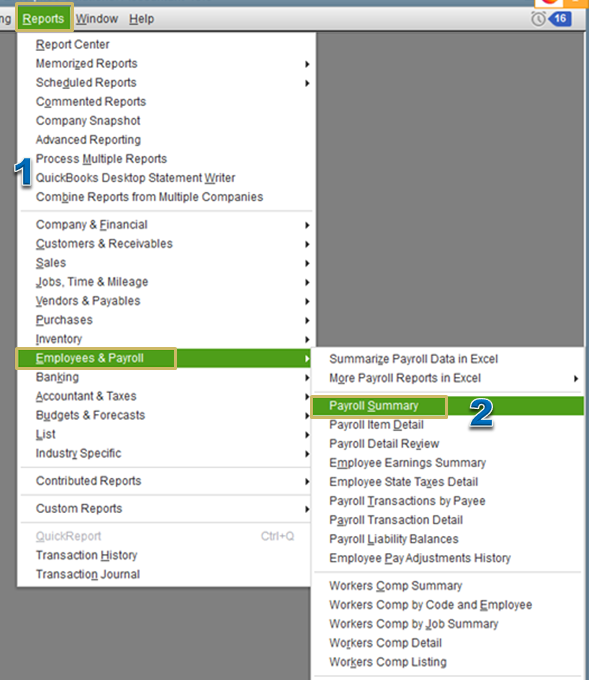 ng Reports Window Help 16

Report Center
Memorized Reports
Scheduled Reports
Commented Reports
Company Snapshot
Advanced Reporting
Process Multiple Reports
1
QuickBooks Desktop Statement Writer
Combine Reports from Multiple Companies

Company & Financial
Customers & Receivables
Sales
Jobs, Time & Mileage
Vendors & Payables
Purchases
Inventory
Employees & Payroll
Banking
Accountant & Taxes
Budgets & Forecasts
List
Industry Specific

Contributed Reports

Custom Reports

QuickReport Ctrl+Q
Transaction History
Transaction Journal

Summarize Payroll Data in Excel
More Payroll Reports in Excel

Payroll Summary
2
Payroll Item Detail
Payroll Detail Review
Employee Earnings Summary
Employee State Taxes Detail
Payroll Transactions by Payee
Payroll Transaction Detail
Payroll Liability Balances
Employee Pay Adjustments History

Workers Comp Summary
Workers Comp by Code and Employee
Workers Comp by Job Summary
Workers Comp Detail
Workers Comp Listing